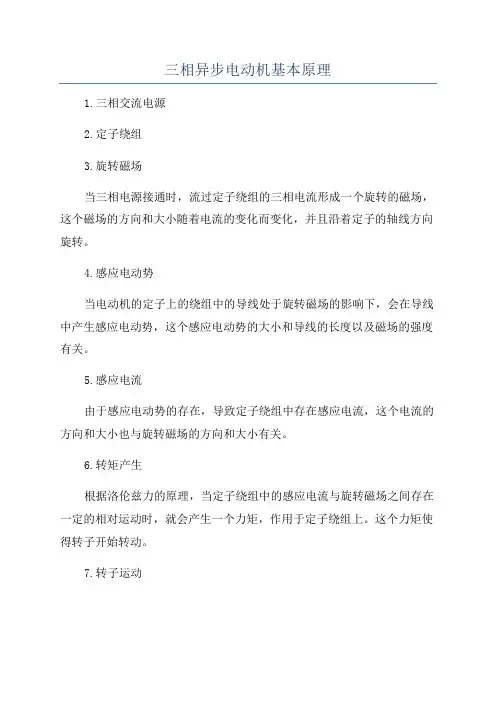 三相异步电动机基本原理

1.三相交流电源

2.定子绕组

3.旋转磁场

当三相电源接通时，流过定子绕组的三相电流形成一个旋转的磁场，这个磁场的方向和大小随着电流的变化而变化，并且沿着定子的轴线方向旋转。

4.感应电动势

当电动机的定子上的绕组中的导线处于旋转磁场的影响下，会在导线中产生感应电动势，这个感应电动势的大小和导线的长度以及磁场的强度有关。

5.感应电流

由于感应电动势的存在，导致定子绕组中存在感应电流，这个电流的方向和大小也与旋转磁场的方向和大小有关。

6.转矩产生

根据洛伦兹力的原理，当定子绕组中的感应电流与旋转磁场之间存在一定的相对运动时，就会产生一个力矩，作用于定子绕组上。这个力矩使得转子开始转动。

7.转子运动